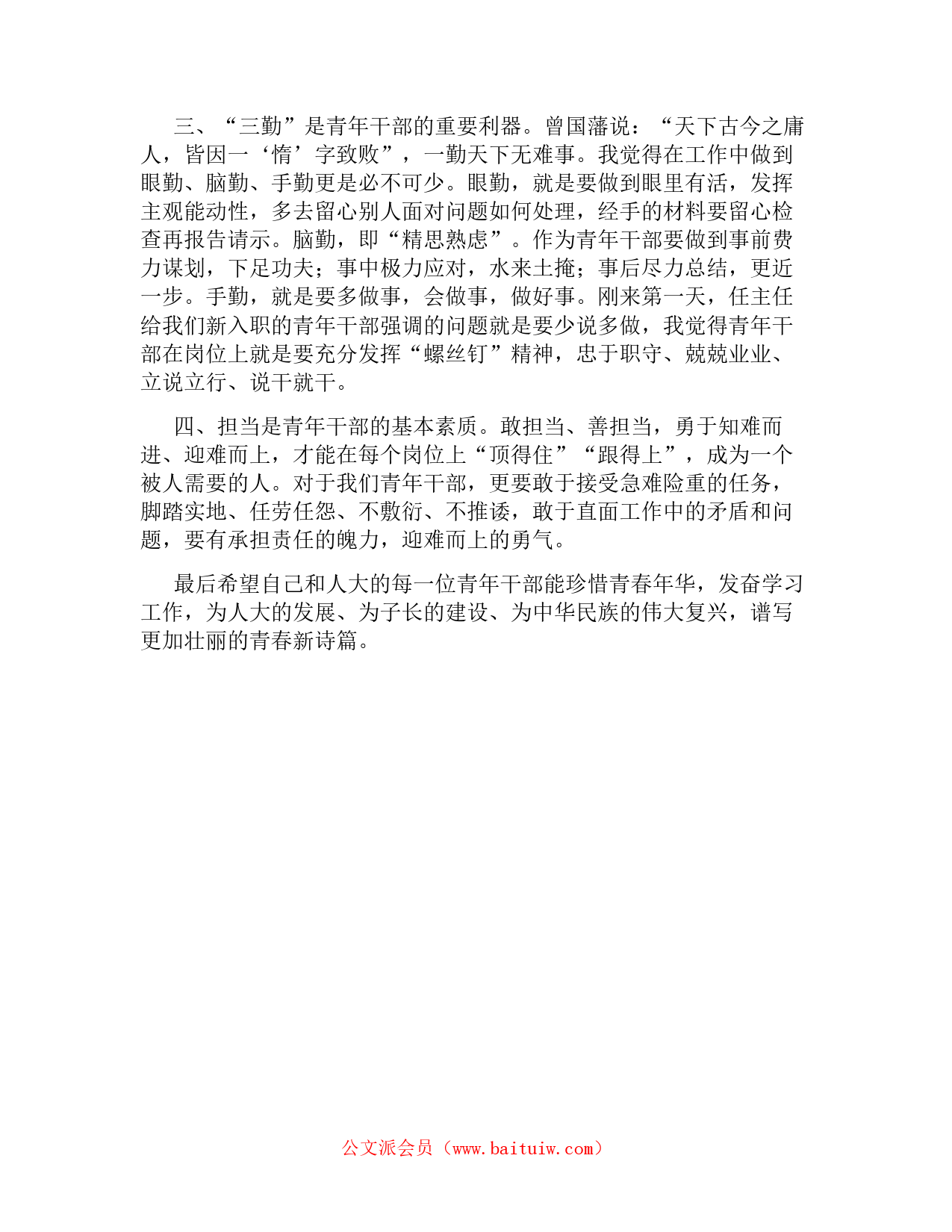 三、“三勤”是青年干部的重要利器。曾国藩说：“天下古今之庸人，皆因一‘惰’字致败”，一勤天下无难事。我觉得在工作中做到眼勤、脑勤、手勤更是必不可少。眼勤，就是要做到眼里有活，发挥主观能动性，多去留心别人面对问题如何处理，经手的材料要留心检查再报告请示。脑勤，即“精思熟虑”。作为青年干部要做到事前费力谋划，下足功夫；事中极力应对，水来土掩；事后尽力总结，更近一步。手勤，就是要多做事，会做事，做好事。刚来第一天，任主任给我们新入职的青年干部强调的问题就是要少说多做，我觉得青年干部在岗位上就是要充分发挥“螺丝钉”精神，忠于职守、兢兢业业、立说立行、说干就干。

四、担当是青年干部的基本素质。敢担当、善担当，勇于知难而进、迎难而上，才能在每个岗位上“顶得住”“跟得上”，成为一个被人需要的人。对于我们青年干部，更要敢于接受急难险重的任务，脚踏实地、任劳任怨、不敷衍、不推诿，敢于直面工作中的矛盾和问题，要有承担责任的魄力，迎难而上的勇气。

最后希望自己和人大的每一位青年干部能珍惜青春年华，发奋学习工作，为人大的发展、为子长的建设、为中华民族的伟大复兴，谱写更加壮丽的青春新诗篇。

公文派会员（www.baituiw.com）